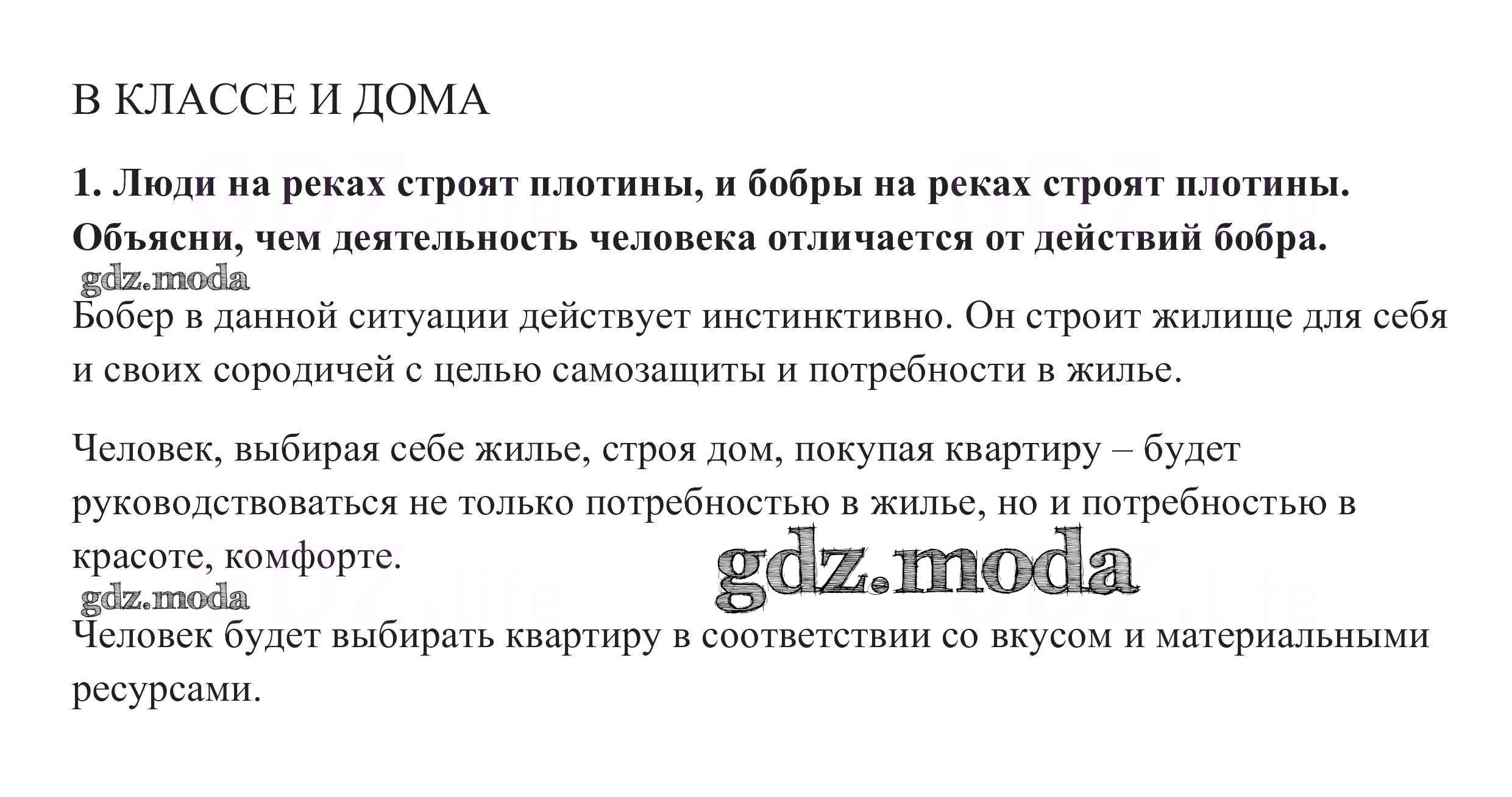 В КЛАССЕ И ДОМА

1. Люди на реках строят плотины, и бобры на реках строят плотины. Объясни, чем деятельность человека отличается от действий бобра.

gdz.moda

Бобер в данной ситуации действует инстинктивно. Он строит жилище для себя и своих сородичей с целью самозащиты и потребности в жилье.

Человек, выбирая себе жилье, строя дом, покупая квартиру – будет руководствоваться не только потребностью в жилье, но и потребностью в красоте, комфорте.

gdz.moda

gdz.moda

Человек будет выбирать квартиру в соответствии со вкусом и материальными ресурсами.